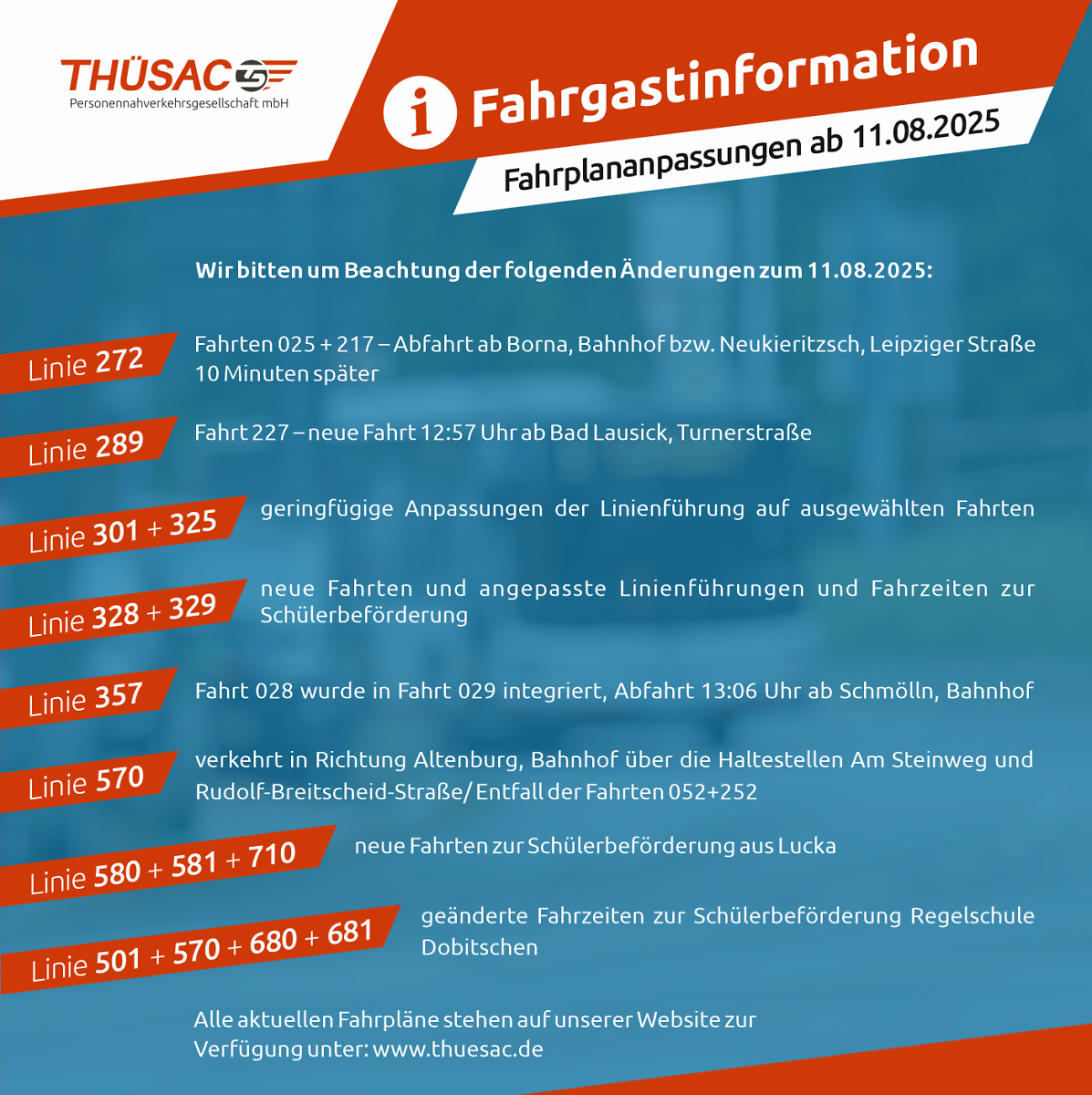 THÜSAC
Personennahverkehrsgesellschaft mbH

i Fahrgastinformation
Fahrplananpassungen ab 11.08.2025

Wir bitten um Beachtung der folgenden Änderungen zum 11.08.2025:

Linie 272
Fahrten 025 + 217 – Abfahrt ab Borna, Bahnhof bzw. Neukieritzsch, Leipziger Straße 10 Minuten später

Linie 289
Fahrt 227 – neue Fahrt 12:57 Uhr ab Bad Lausick, Turnerstraße

Linie 301 + 325
geringfügige Anpassungen der Linienführung auf ausgewählten Fahrten

Linie 328 + 329
neue Fahrten und angepasste Linienführungen und Fahrzeiten zur Schülerbeförderung

Linie 357
Fahrt 028 wurde in Fahrt 029 integriert, Abfahrt 13:06 Uhr ab Schmölln, Bahnhof

Linie 570
verkehrt in Richtung Altenburg, Bahnhof über die Haltestellen Am Steinweg und Rudolf-Breitscheid-Straße/ Entfall der Fahrten 052+252

Linie 580 + 581 + 710
neue Fahrten zur Schülerbeförderung aus Lucka

Linie 501 + 570 + 680 + 681
geänderte Fahrzeiten zur Schülerbeförderung Regelschule Dobitschen

Alle aktuellen Fahrpläne stehen auf unserer Website zur Verfügung unter: www.thuesac.de